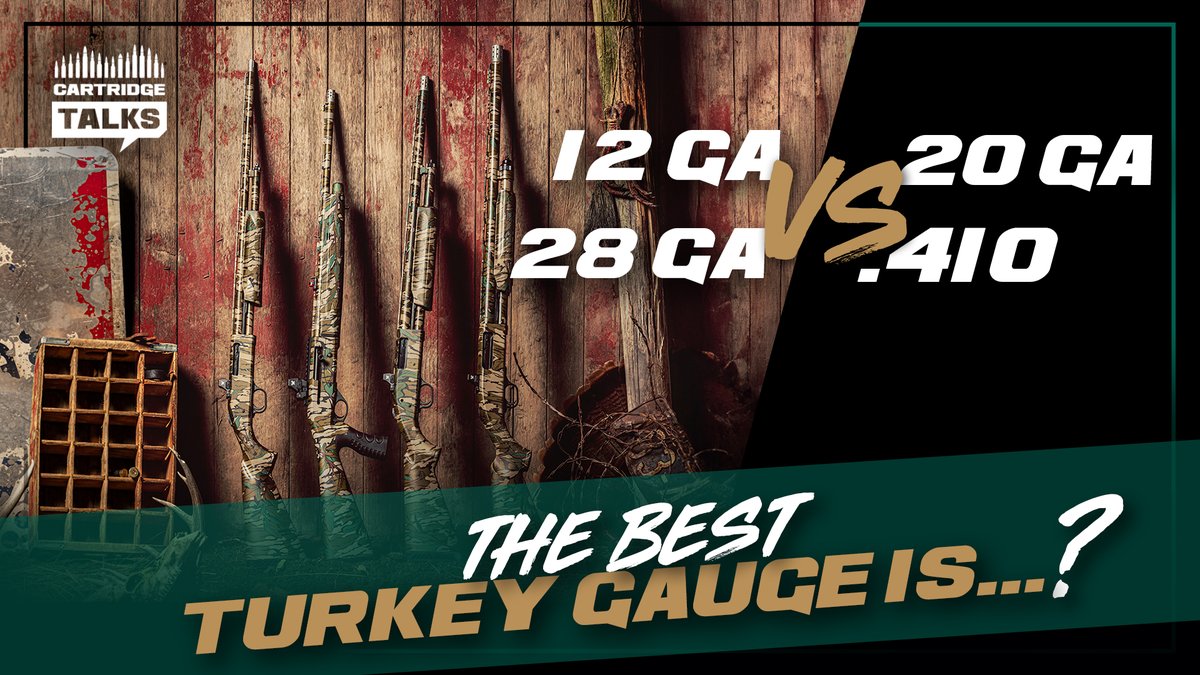 CARTRIDGE TALKS

12 GA
VS
20 GA
28 GA
.410

THE BEST
TURKEY GAUGE IS...?